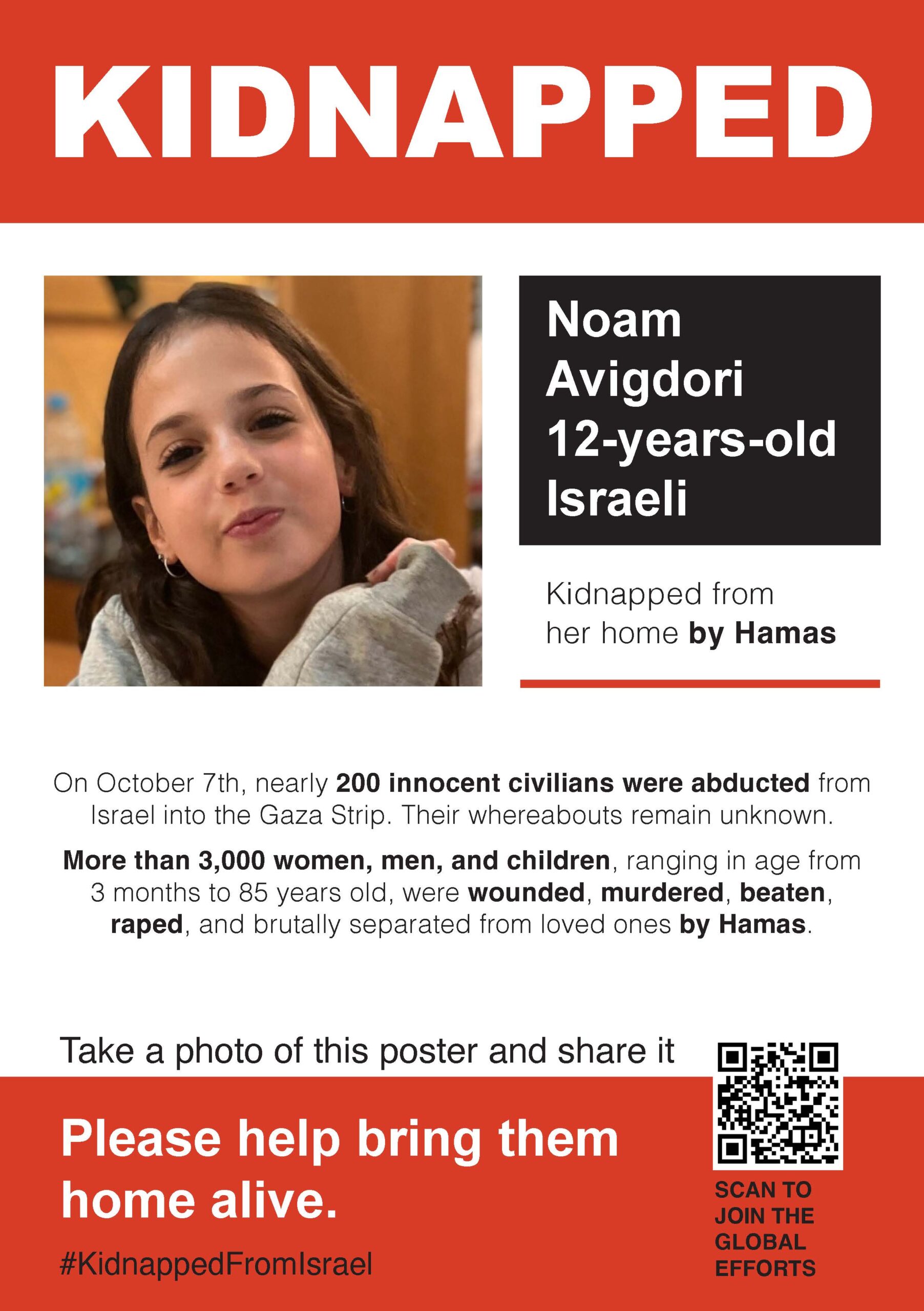 KIDNAPPED

Noam Avigdori 12-years-old Israeli

Kidnapped from her home by Hamas

On October 7th, nearly 200 innocent civilians were abducted from Israel into the Gaza Strip. Their whereabouts remain unknown.

More than 3,000 women, men, and children, ranging in age from 3 months to 85 years old, were wounded, murdered, beaten, raped, and brutally separated from loved ones by Hamas.

Take a photo of this poster and share it

Please help bring them home alive.

#KidnappedFromIsrael

SCAN TO JOIN THE GLOBAL EFFORTS